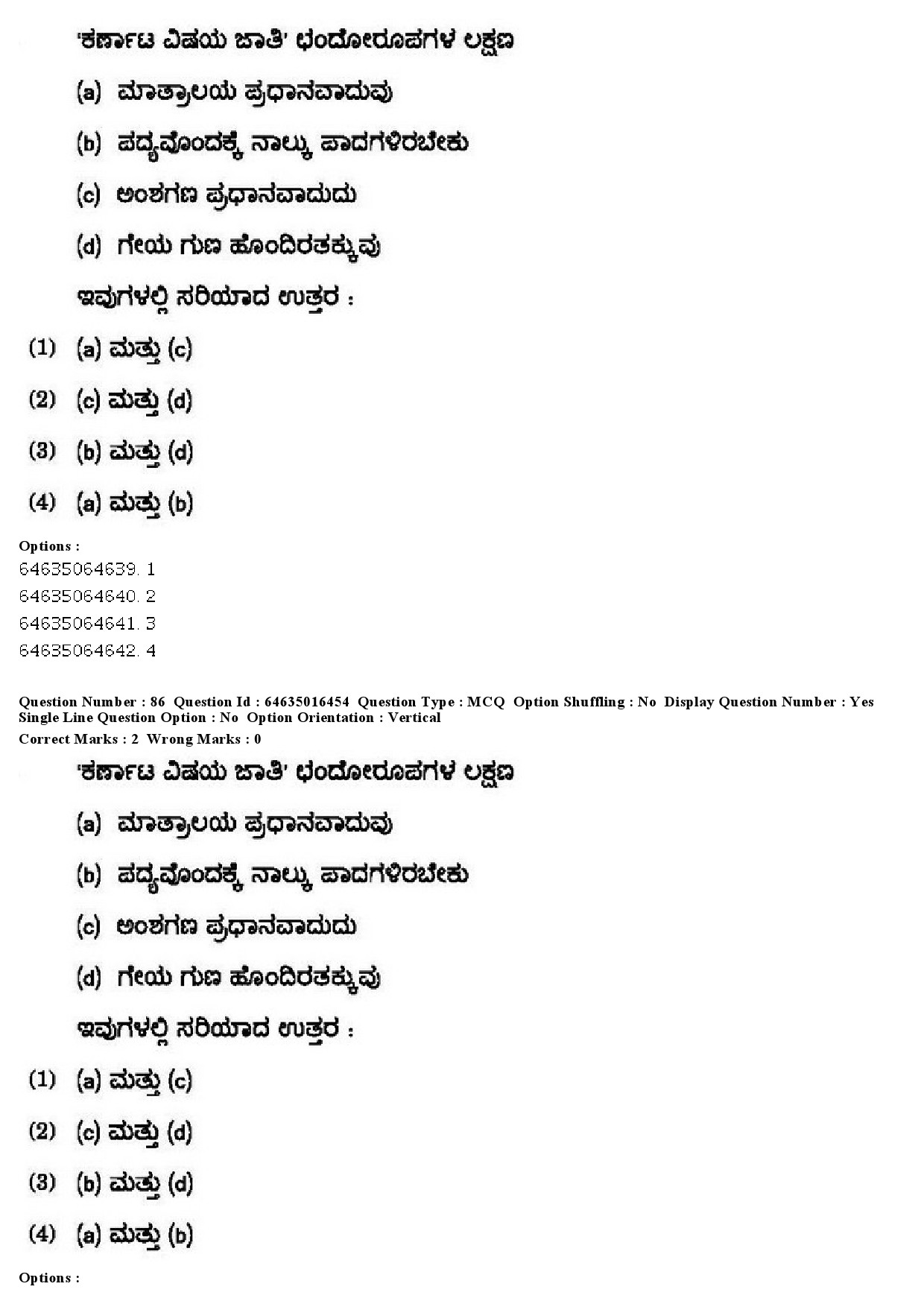 'ಕರ್ಣಾಟ ವಿಷಯ ಜಾತಿ' ಛಂದೋರೂಪಗಳ ಲಕ್ಷಣ

(a) ಮಾತ್ರಾಲಯ ಪ್ರಧಾನವಾದುವು

(b) ಪದ್ಯವೊಂದಕ್ಕೆ ನಾಲ್ಕು ಪಾದಗಳಿರಬೇಕು

(c) ಅಂಶಗಣ ಪ್ರಧಾನವಾದುದು

(d) ಗೇಯ ಗುಣ ಹೊಂದಿರತಕ್ಕುವು

ಇವುಗಳಲ್ಲಿ ಸರಿಯಾದ ಉತ್ತರ :

(1) (a) ಮತ್ತು (c)

(2) (c) ಮತ್ತು (d)

(3) (b) ಮತ್ತು (d)

(4) (a) ಮತ್ತು (b)

Options :
64635064639. 1
64635064640. 2
64635064641. 3
64635064642. 4

Question Number : 86 Question Id : 64635016454 Question Type : MCQ Option Shuffling : No Display Question Number : Yes Single Line Question Option : No Option Orientation : Vertical
Correct Marks : 2 Wrong Marks : 0

'ಕರ್ಣಾಟ ವಿಷಯ ಜಾತಿ' ಛಂದೋರೂಪಗಳ ಲಕ್ಷಣ

(a) ಮಾತ್ರಾಲಯ ಪ್ರಧಾನವಾದುವು

(b) ಪದ್ಯವೊಂದಕ್ಕೆ ನಾಲ್ಕು ಪಾದಗಳಿರಬೇಕು

(c) ಅಂಶಗಣ ಪ್ರಧಾನವಾದುದು

(d) ಗೇಯ ಗುಣ ಹೊಂದಿರತಕ್ಕುವು

ಇವುಗಳಲ್ಲಿ ಸರಿಯಾದ ಉತ್ತರ :

(1) (a) ಮತ್ತು (c)

(2) (c) ಮತ್ತು (d)

(3) (b) ಮತ್ತು (d)

(4) (a) ಮತ್ತು (b)

Options :